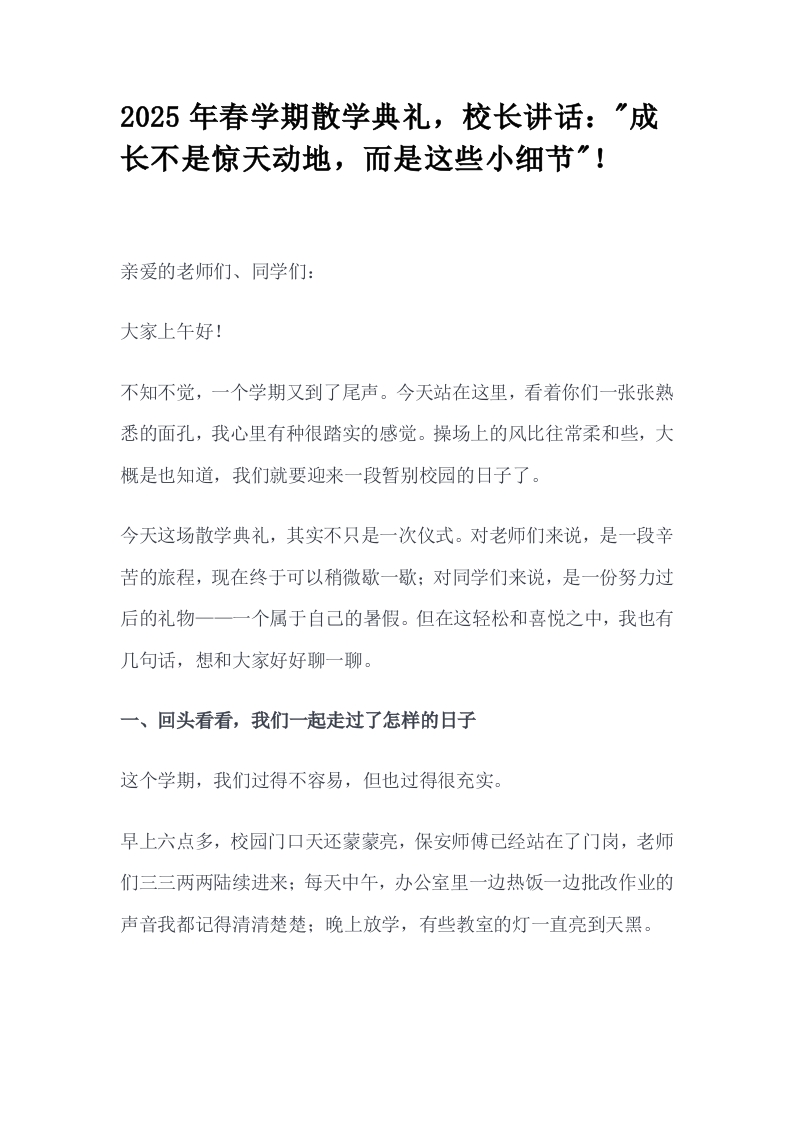 2025 年春学期散学典礼，校长讲话："成长不是惊天动地，而是这些小细节"！

亲爱的老师们、同学们：

大家上午好！

不知不觉，一个学期又到了尾声。今天站在这里，看着你们一张张熟悉的面孔，我心里有种很踏实的感觉。操场上的风比往常柔和些，大概是也知道，我们就要迎来一段暂别校园的日子了。

今天这场散学典礼，其实不只是一次仪式。对老师们来说，是一段辛苦的旅程，现在终于可以稍微歇一歇；对同学们来说，是一份努力过后的礼物——一个属于自己的暑假。但在这轻松和喜悦之中，我也有几句话，想和大家好好聊一聊。

一、回头看看，我们一起走过了怎样的日子

这个学期，我们过得不容易，但也过得很充实。

早上六点多，校园门口天还蒙蒙亮，保安师傅已经站在了门岗，老师们三三两两陆续进来；每天中午，办公室里一边热饭一边批改作业的声音我都记得清清楚楚；晚上放学，有些教室的灯一直亮到天黑。